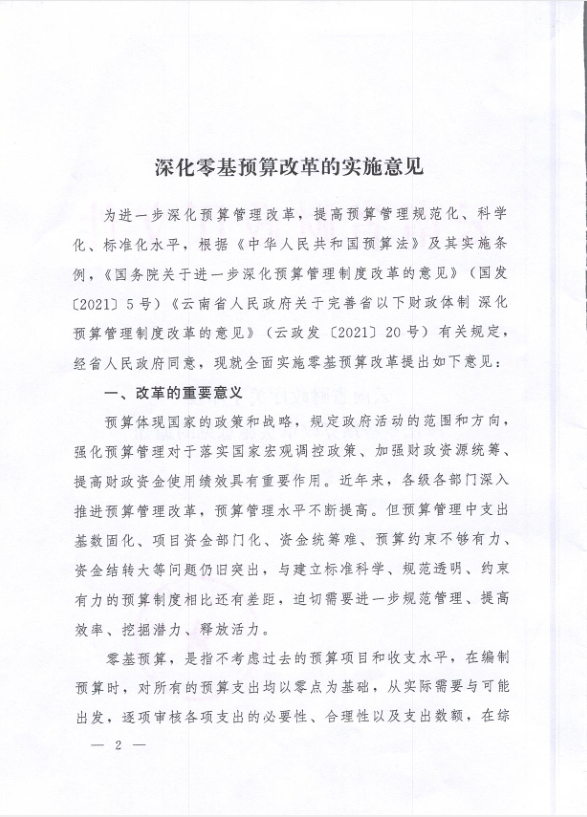 深化零基预算改革的实施意见

为进一步深化预算管理改革，提高预算管理规范化、科学化、标准化水平，根据《中华人民共和国预算法》及其实施条例，《国务院关于进一步深化预算管理制度改革的意见》（国发〔2021〕5号）《云南省人民政府关于完善省以下财政体制 深化预算管理制度改革的意见》（云政发〔2021〕20号）有关规定，经省人民政府同意，现就全面实施零基预算改革提出如下意见：

一、改革的重要意义

预算体现国家的政策和战略，规定政府活动的范围和方向，强化预算管理对于落实国家宏观调控政策、加强财政资源统筹、提高财政资金使用绩效具有重要作用。近年来，各级各部门深入推进预算管理改革，预算管理水平不断提高。但预算管理中支出基数固化、项目资金部门化、资金统筹难、预算约束不够有力、资金结转大等问题仍旧突出，与建立标准科学、规范透明、约束有力的预算制度相比还有差距，迫切需要进一步规范管理、提高效率、挖掘潜力、释放活力。

零基预算，是指不考虑过去的预算项目和收支水平，在编制预算时，对所有的预算支出均以零点为基础，从实际需要与可能出发，逐项审核各项支出的必要性、合理性以及支出数额，在综

— 2 —